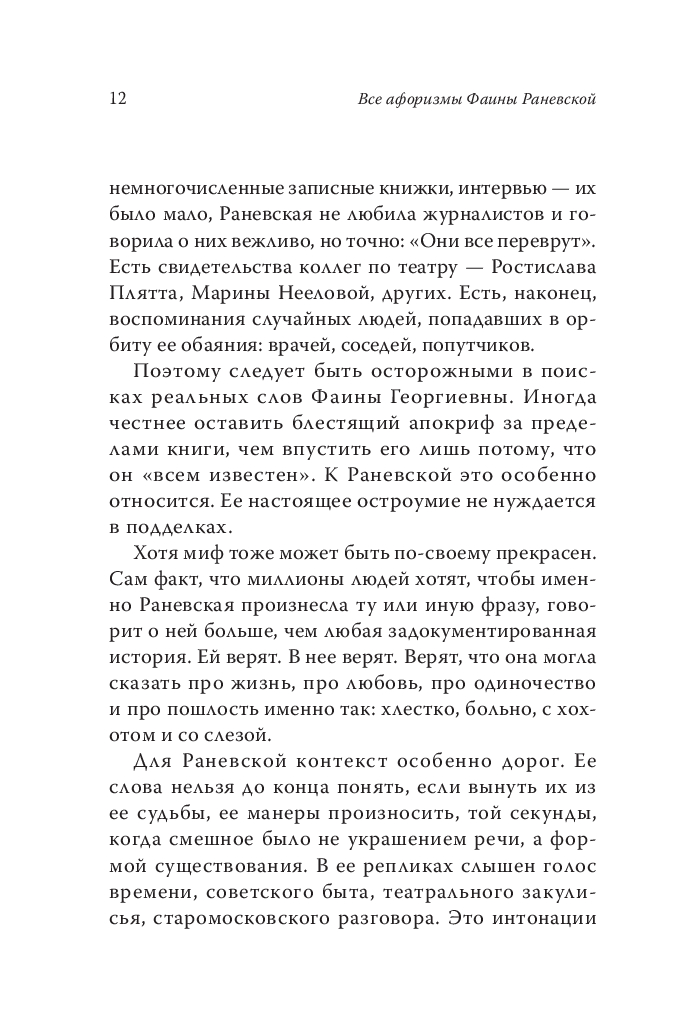 12 Все афоризмы Фаины Раневской

немногочисленные записные книжки, интервью — их было мало, Раневская не любила журналистов и говорила о них вежливо, но точно: «Они все переврут». Есть свидетельства коллег по театру — Ростислава Плятта, Марины Нееловой, других. Есть, наконец, воспоминания случайных людей, попадавших в орбиту ее обаяния: врачей, соседей, попутчиков.

Поэтому следует быть осторожными в поисках реальных слов Фаины Георгиевны. Иногда честнее оставить блестящий апокриф за пределами книги, чем впустить его лишь потому, что он «всем известен». К Раневской это особенно относится. Ее настоящее остроумие не нуждается в подделках.

Хотя миф тоже может быть по-своему прекрасен. Сам факт, что миллионы людей хотят, чтобы именно Раневская произнесла ту или иную фразу, говорит о ней больше, чем любая задокументированная история. Ей верят. В нее верят. Верят, что она могла сказать про жизнь, про любовь, про одиночество и про пошлость именно так: хлестко, больно, с хохотом и со слезой.

Для Раневской контекст особенно дорог. Ее слова нельзя до конца понять, если вынуть их из ее судьбы, ее манеры произносить, той секунды, когда смешное было не украшением речи, а формой существования. В ее репликах слышен голос времени, советского быта, театрального закулисья, старомосковского разговора. Это интонации